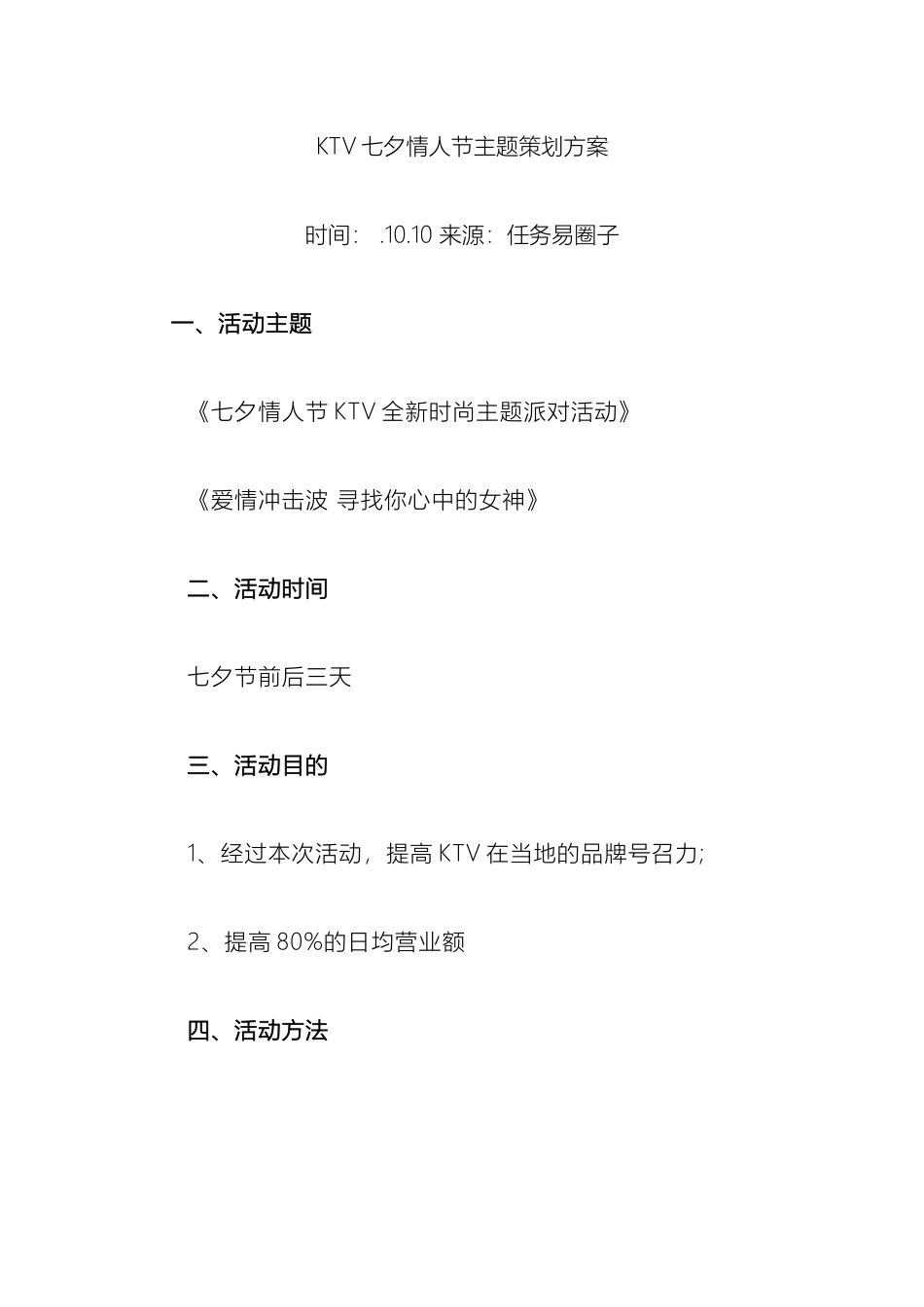 KTV 七夕情人节主题策划方案

时间： .10.10 来源：任务易圈子

一、活动主题

《七夕情人节 KTV 全新时尚主题派对活动》

《爱情冲击波 寻找你心中的女神》

二、活动时间

七夕节前后三天

三、活动目的

1、经过本次活动，提高 KTV 在当地的品牌号召力;

2、提高 80%的日均营业额

四、活动方法